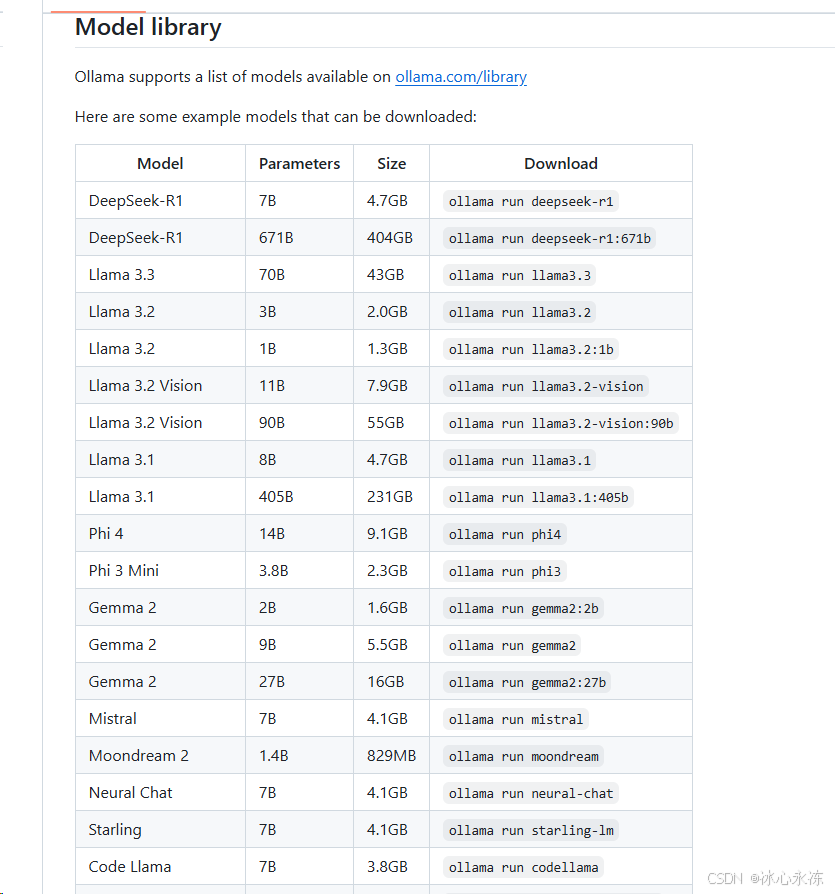 Model library

Ollama supports a list of models available on ollama.com/library

Here are some example models that can be downloaded:

| Model | Parameters | Size | Download |
|---|---|---|---|
| DeepSeek-R1 | 7B | 4.7GB | ollama run deepseek-r1 |
| DeepSeek-R1 | 671B | 404GB | ollama run deepseek-r1:671b |
| Llama 3.3 | 70B | 43GB | ollama run llama3.3 |
| Llama 3.2 | 3B | 2.0GB | ollama run llama3.2 |
| Llama 3.2 | 1B | 1.3GB | ollama run llama3.2:1b |
| Llama 3.2 Vision | 11B | 7.9GB | ollama run llama3.2-vision |
| Llama 3.2 Vision | 90B | 55GB | ollama run llama3.2-vision:90b |
| Llama 3.1 | 8B | 4.7GB | ollama run llama3.1 |
| Llama 3.1 | 405B | 231GB | ollama run llama3.1:405b |
| Phi 4 | 14B | 9.1GB | ollama run phi4 |
| Phi 3 Mini | 3.8B | 2.3GB | ollama run phi3 |
| Gemma 2 | 2B | 1.6GB | ollama run gemma2:2b |
| Gemma 2 | 9B | 5.5GB | ollama run gemma2 |
| Gemma 2 | 27B | 16GB | ollama run gemma2:27b |
| Mistral | 7B | 4.1GB | ollama run mistral |
| Moondream 2 | 1.4B | 829MB | ollama run moondream |
| Neural Chat | 7B | 4.1GB | ollama run neural-chat |
| Starling | 7B | 4.1GB | ollama run starling-lm |
| Code Llama | 7B | 3.8GB | ollama run codellama |

CSDN @冰心永冻